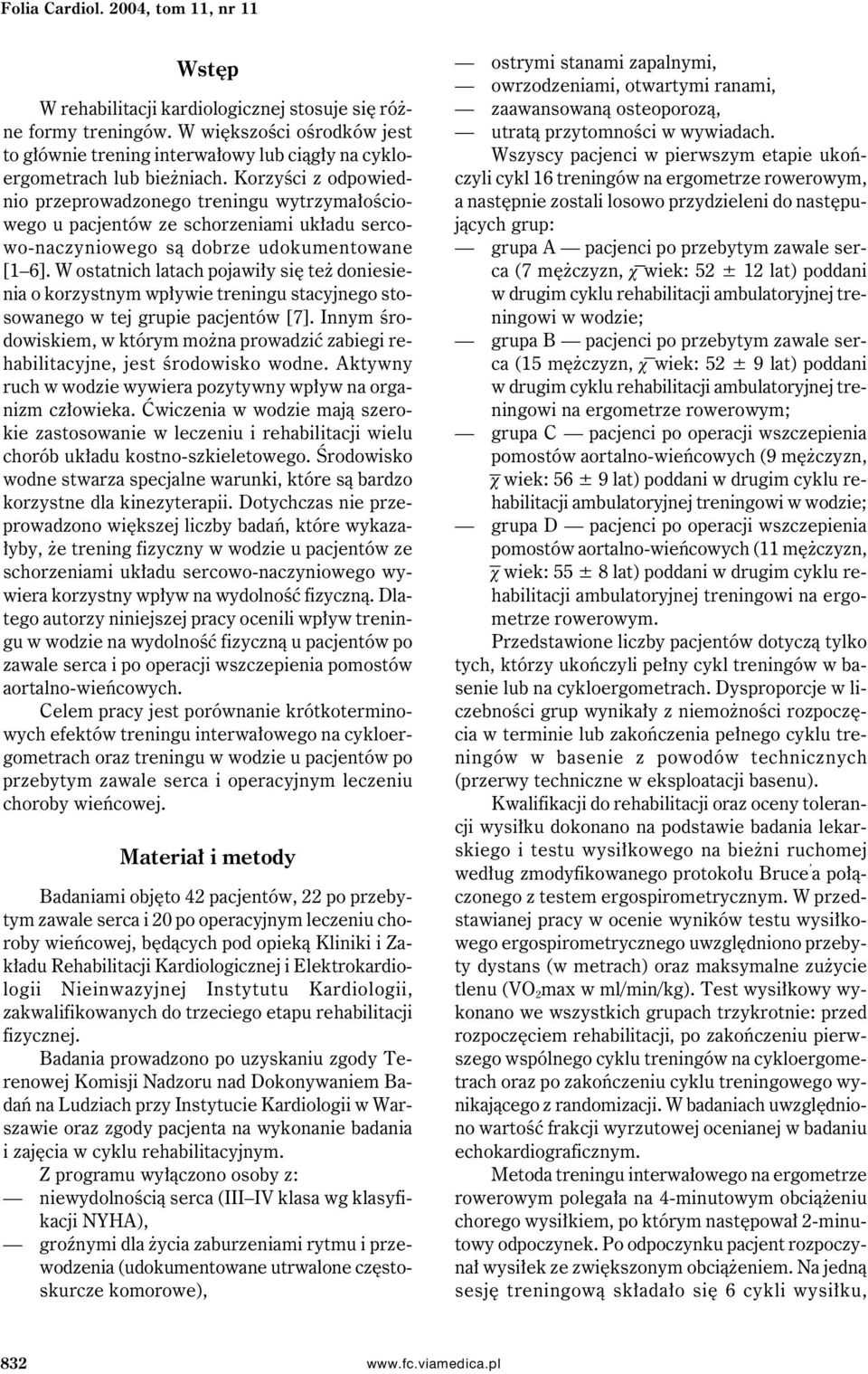 Folia Cardiol. 2004, tom 11, nr 11

Wstęp

W rehabilitacji kardiologicznej stosuje się różne formy treningów. W większości ośrodków jest to głównie trening interwałowy lub ciągły na cykloergometrach lub bieżniach. Korzyści z odpowiednio przeprowadzonego treningu wytrzymałościowego u pacjentów ze schorzeniami układu sercowo-naczyniowego są dobrze udokumentowane [1–6]. W ostatnich latach pojawiły się też doniesienia o korzystnym wpływie treningu stacyjnego stosowanego w tej grupie pacjentów [7]. Innym środowiskiem, w którym można prowadzić zabiegi rehabilitacyjne, jest środowisko wodne. Aktywny ruch w wodzie wywiera pozytywny wpływ na organizm człowieka. Ćwiczenia w wodzie mają szerokie zastosowanie w leczeniu i rehabilitacji wielu chorób układu kostno-szkieletowego. Środowisko wodne stwarza specjalne warunki, które są bardzo korzystne dla kinezyterapii. Dotychczas nie przeprowadzono większej liczby badań, które wykazałyby, że trening fizyczny w wodzie u pacjentów ze schorzeniami układu sercowo-naczyniowego wywiera korzystny wpływ na wydolność fizyczną. Dlatego autorzy niniejszej pracy ocenili wpływ treningu w wodzie na wydolność fizyczną u pacjentów po zawale serca i po operacji wszczepienia pomostów aortalno-wieńcowych.

Celem pracy jest porównanie krótkoterminowych efektów treningu interwałowego na cykloergometrach oraz treningu w wodzie u pacjentów po przebytym zawale serca i operacyjnym leczeniu choroby wieńcowej.

Materiał i metody

Badaniami objęto 42 pacjentów, 22 po przebytym zawale serca i 20 po operacyjnym leczeniu choroby wieńcowej, będących pod opieką Kliniki i Zakładu Rehabilitacji Kardiologicznej i Elektrokardiologii Nieinwazyjnej Instytutu Kardiologii, zakwalifikowanych do trzeciego etapu rehabilitacji fizycznej.

Badania prowadzono po uzyskaniu zgody Terenowej Komisji Nadzoru nad Dokonywaniem Badań na Ludziach przy Instytucie Kardiologii w Warszawie oraz zgody pacjenta na wykonanie badania i zajęcia w cyklu rehabilitacyjnym.

Z programu wyłączono osoby z:
— niewydolnością serca (III–IV klasa wg klasyfikacji NYHA),
— groźnymi dla życia zaburzeniami rytmu i przewodzenia (udokumentowane utrwalone częstoskurcze komorowe),
— ostrymi stanami zapalnymi,
— owrzodzeniami, otwartymi ranami,
— zaawansowaną osteoporozą,
— utratą przytomności w wywiadach.

Wszyscy pacjenci w pierwszym etapie ukończyli cykl 16 treningów na ergometrze rowerowym, a następnie zostali losowo przydzieleni do następujących grup:
— grupa A — pacjenci po przebytym zawale serca (7 mężczyzn, $\bar{\chi}$ wiek: 52 ± 12 lat) poddani w drugim cyklu rehabilitacji ambulatoryjnej treningowi w wodzie;
— grupa B — pacjenci po przebytym zawale serca (15 mężczyzn, $\bar{\chi}$ wiek: 52 ± 9 lat) poddani w drugim cyklu rehabilitacji ambulatoryjnej treningowi na ergometrze rowerowym;
— grupa C — pacjenci po operacji wszczepienia pomostów aortalno-wieńcowych (9 mężczyzn, $\bar{\chi}$ wiek: 56 ± 9 lat) poddani w drugim cyklu rehabilitacji ambulatoryjnej treningowi w wodzie;
— grupa D — pacjenci po operacji wszczepienia pomostów aortalno-wieńcowych (11 mężczyzn, $\bar{\chi}$ wiek: 55 ± 8 lat) poddani w drugim cyklu rehabilitacji ambulatoryjnej treningowi na ergometrze rowerowym.

Przedstawione liczby pacjentów dotyczą tylko tych, którzy ukończyli pełny cykl treningów w basenie lub na cykloergometrach. Dysproporcje w liczebności grup wynikały z niemożności rozpoczęcia w terminie lub zakończenia pełnego cyklu treningów w basenie z powodów technicznych (przerwy techniczne w eksploatacji basenu).

Kwalifikacji do rehabilitacji oraz oceny tolerancji wysiłku dokonano na podstawie badania lekarskiego i testu wysiłkowego na bieżni ruchomej według zmodyfikowanego protokołu Bruce'a połączonego z testem ergospirometrycznym. W przedstawianej pracy w ocenie wyników testu wysiłkowego ergospirometrycznego uwzględniono przebyty dystans (w metrach) oraz maksymalne zużycie tlenu ($VO_2$max w ml/min/kg). Test wysiłkowy wykonano we wszystkich grupach trzykrotnie: przed rozpoczęciem rehabilitacji, po zakończeniu pierwszego wspólnego cyklu treningów na cykloergometrach oraz po zakończeniu cyklu treningowego wynikającego z randomizacji. W badaniach uwzględniono wartość frakcji wyrzutowej ocenianej w badaniu echokardiograficznym.

Metoda treningu interwałowego na ergometrze rowerowym polegała na 4-minutowym obciążeniu chorego wysiłkiem, po którym następował 2-minutowy odpoczynek. Po odpoczynku pacjent rozpoczynał wysiłek ze zwiększonym obciążeniem. Na jedną sesję treningową składało się 6 cykli wysiłku,

832 www.fc.viamedica.pl